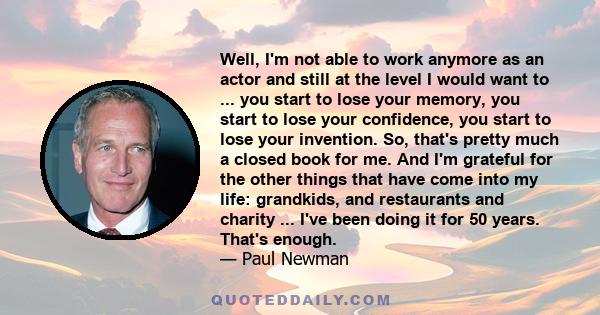 Well, I'm not able to work anymore as an actor and still at the level I would want to ... you start to lose your memory, you start to lose your confidence, you start to lose your invention. So, that's pretty much a closed book for me. And I'm grateful for the other things that have come into my life: grandkids, and restaurants and charity ... I've been doing it for 50 years. That's enough.
— Paul Newman

QUOTEDDAILY.COM